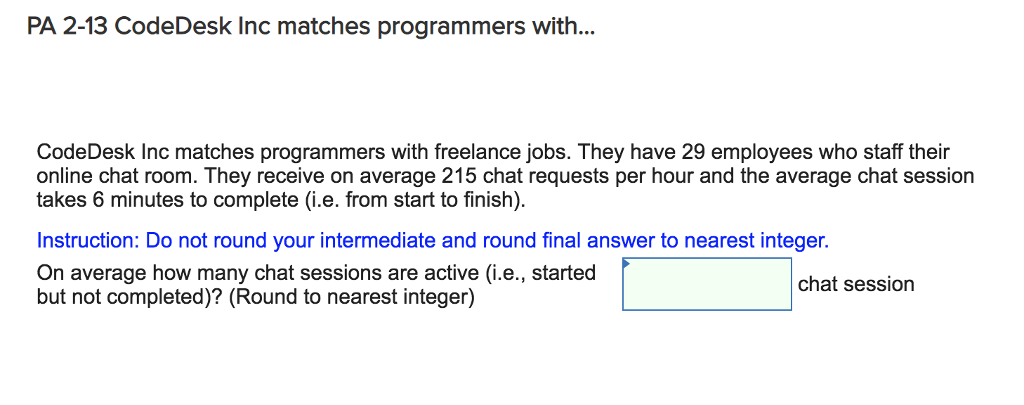 PA 2-13 CodeDesk Inc matches programmers with...

CodeDesk Inc matches programmers with freelance jobs. They have 29 employees who staff their online chat room. They receive on average 215 chat requests per hour and the average chat session takes 6 minutes to complete (i.e. from start to finish).

Instruction: Do not round your intermediate and round final answer to nearest integer.

On average how many chat sessions are active (i.e., started but not completed)? (Round to nearest integer)

chat session